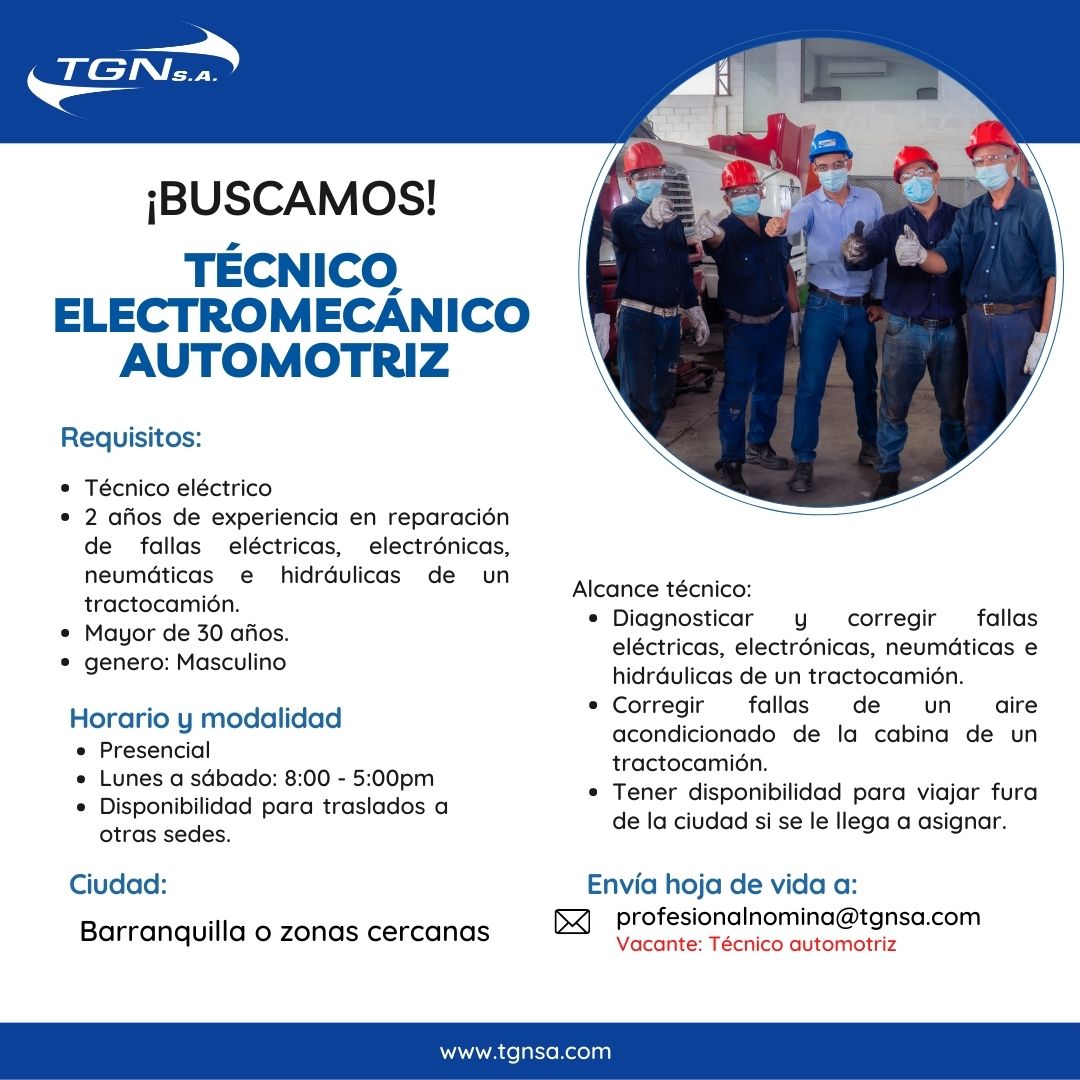 TGN S.A.

¡BUSCAMOS!

TÉCNICO ELECTROMECÁNICO AUTOMOTRIZ

Requisitos:

- Técnico eléctrico
- 2 años de experiencia en reparación de fallas eléctricas, electrónicas, neumáticas e hidráulicas de un tractocamión.
- Mayor de 30 años.
- genero: Masculino

Horario y modalidad

- Presencial
- Lunes a sábado: 8:00 - 5:00pm
- Disponibilidad para traslados a otras sedes.

Ciudad:

Barranquilla o zonas cercanas

Alcance técnico:

- Diagnosticar y corregir fallas eléctricas, electrónicas, neumáticas e hidráulicas de un tractocamión.
- Corregir fallas de un aire acondicionado de la cabina de un tractocamión.
- Tener disponibilidad para viajar fura de la ciudad si se le llega a asignar.

Envía hoja de vida a:

profesionalnomina@tgnsa.com
Vacante: Técnico automotriz

www.tgnsa.com